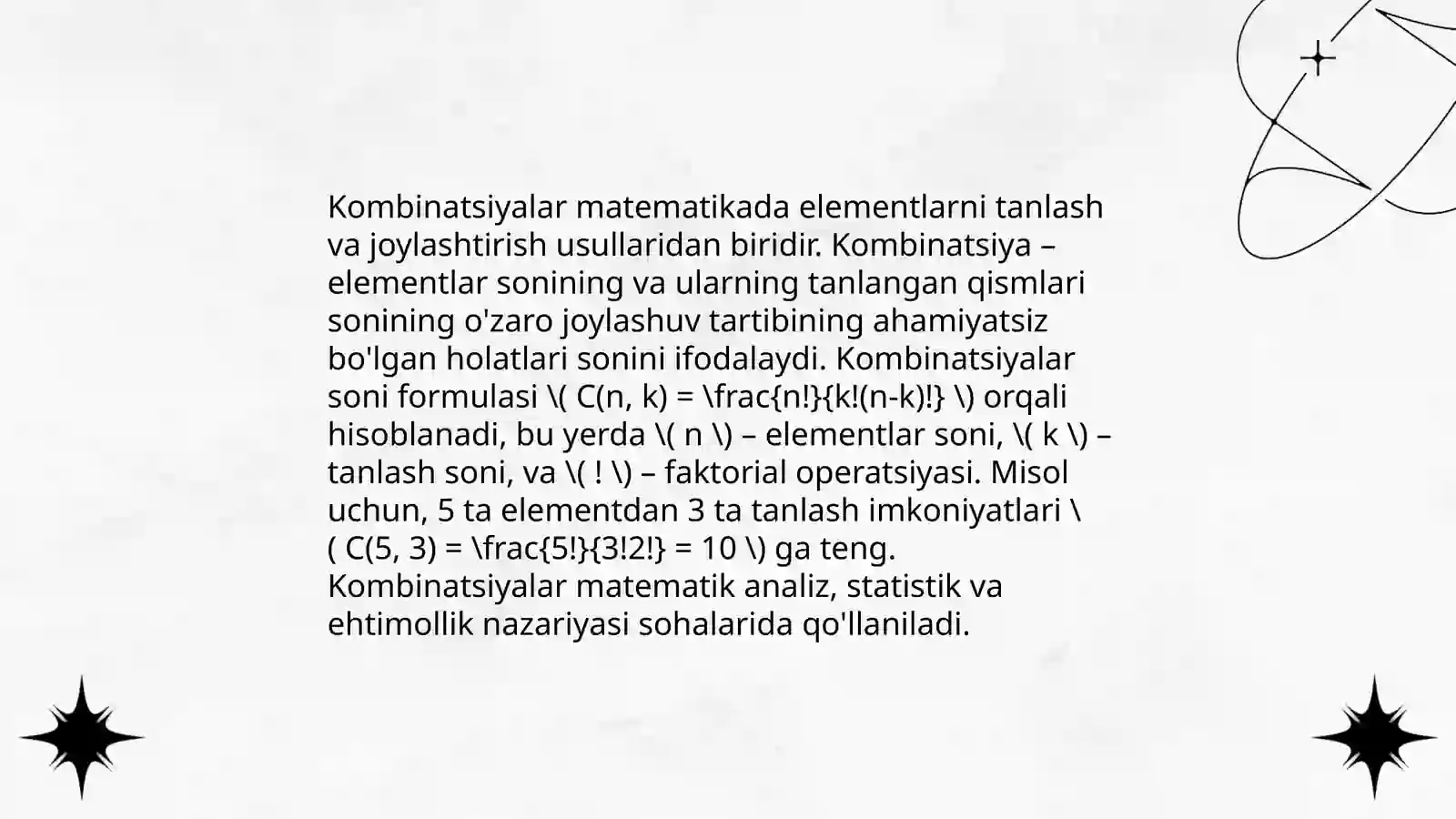 Kombinatsiyalar matematikada elementlarni tanlash va joylashtirish usullaridan biridir. Kombinatsiya – elementlar sonining va ularning tanlangan qismlari sonining o'zaro joylashuv tartibining ahamiyatsiz bo'lgan holatlari sonini ifodalaydi. Kombinatsiyalar soni formulasi \( C(n, k) = \frac{n!}{k!(n-k)!} \) orqali hisoblanadi, bu yerda \( n \) – elementlar soni, \( k \) – tanlash soni, va \( ! \) – faktorial operatsiyasi. Misol uchun, 5 ta elementdan 3 ta tanlash imkoniyatlari \( C(5, 3) = \frac{5!}{3!2!} = 10 \) ga teng. Kombinatsiyalar matematik analiz, statistik va ehtimollik nazariyasi sohalarida qo'llaniladi.